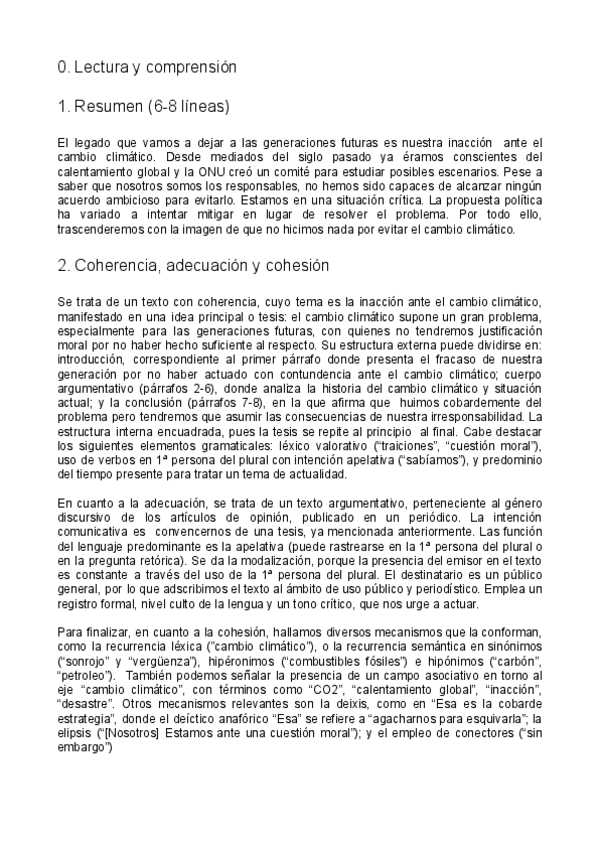 0. Lectura y comprensión

1. Resumen (6-8 líneas)

El legado que vamos a dejar a las generaciones futuras es nuestra inacción ante el cambio climático. Desde mediados del siglo pasado ya éramos conscientes del calentamiento global y la ONU creó un comité para estudiar posibles escenarios. Pese a saber que nosotros somos los responsables, no hemos sido capaces de alcanzar ningún acuerdo ambicioso para evitarlo. Estamos en una situación crítica. La propuesta política ha variado a intentar mitigar en lugar de resolver el problema. Por todo ello, trascenderemos con la imagen de que no hicimos nada por evitar el cambio climático.

2. Coherencia, adecuación y cohesión

Se trata de un texto con coherencia, cuyo tema es la inacción ante el cambio climático, manifestado en una idea principal o tesis: el cambio climático supone un gran problema, especialmente para las generaciones futuras, con quienes no tendremos justificación moral por no haber hecho suficiente al respecto. Su estructura externa puede dividirse en: introducción, correspondiente al primer párrafo donde presenta el fracaso de nuestra generación por no haber actuado con contundencia ante el cambio climático; cuerpo argumentativo (párrafos 2-6), donde analiza la historia del cambio climático y situación actual; y la conclusión (párrafos 7-8), en la que afirma que huimos cobardemente del problema pero tendremos que asumir las consecuencias de nuestra irresponsabilidad. La estructura interna encuadrada, pues la tesis se repite al principio al final. Cabe destacar los siguientes elementos gramaticales: léxico valorativo ("traiciones", "cuestión moral"), uso de verbos en 1ª persona del plural con intención apelativa ("sabíamos"), y predominio del tiempo presente para tratar un tema de actualidad.

En cuanto a la adecuación, se trata de un texto argumentativo, perteneciente al género discursivo de los artículos de opinión, publicado en un periódico. La intención comunicativa es convencernos de una tesis, ya mencionada anteriormente. Las función del lenguaje predominante es la apelativa (puede rastrearse en la 1ª persona del plural o en la pregunta retórica). Se da la modalización, porque la presencia del emisor en el texto es constante a través del uso de la 1ª persona del plural. El destinatario es un público general, por lo que adscribimos el texto al ámbito de uso público y periodístico. Emplea un registro formal, nivel culto de la lengua y un tono crítico, que nos urge a actuar.

Para finalizar, en cuanto a la cohesión, hallamos diversos mecanismos que la conforman, como la recurrencia léxica ("cambio climático"), o la recurrencia semántica en sinónimos ("sonrojo" y "vergüenza"), hipéronimos ("combustibles fósiles") e hipónimos ("carbón", "petroleo"). También podemos señalar la presencia de un campo asociativo en torno al eje "cambio climático", con términos como "CO2", "calentamiento global", "inacción", "desastre". Otros mecanismos relevantes son la deixis, como en "Esa es la cobarde estrategia", donde el deíctico anafórico "Esa" se refiere a "agacharnos para esquivarla"; la elipsis ("[Nosotros] Estamos ante una cuestión moral"); y el empleo de conectores ("sin embargo")